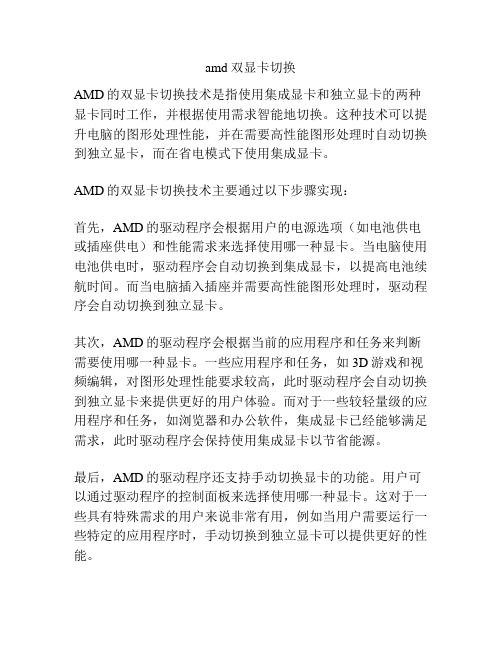 amd 双显卡切换

AMD 的双显卡切换技术是指使用集成显卡和独立显卡的两种显卡同时工作，并根据使用需求智能地切换。这种技术可以提升电脑的图形处理性能，并在需要高性能图形处理时自动切换到独立显卡，而在省电模式下使用集成显卡。

AMD 的双显卡切换技术主要通过以下步骤实现：

首先，AMD 的驱动程序会根据用户的电源选项（如电池供电或插座供电）和性能需求来选择使用哪一种显卡。当电脑使用电池供电时，驱动程序会自动切换到集成显卡，以提高电池续航时间。而当电脑插入插座并需要高性能图形处理时，驱动程序会自动切换到独立显卡。

其次，AMD 的驱动程序会根据当前的应用程序和任务来判断需要使用哪一种显卡。一些应用程序和任务，如 3D 游戏和视频编辑，对图形处理性能要求较高，此时驱动程序会自动切换到独立显卡来提供更好的用户体验。而对于一些较轻量级的应用程序和任务，如浏览器和办公软件，集成显卡已经能够满足需求，此时驱动程序会保持使用集成显卡以节省能源。

最后，AMD 的驱动程序还支持手动切换显卡的功能。用户可以通过驱动程序的控制面板来选择使用哪一种显卡。这对于一些具有特殊需求的用户来说非常有用，例如当用户需要运行一些特定的应用程序时，手动切换到独立显卡可以提供更好的性能。